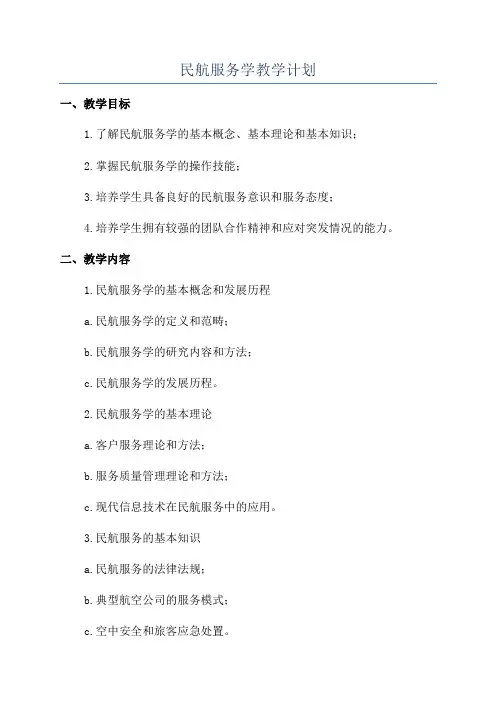 民航服务学教学计划

一、教学目标

1.了解民航服务学的基本概念、基本理论和基本知识；

2.掌握民航服务学的操作技能；

3.培养学生具备良好的民航服务意识和服务态度；

4.培养学生拥有较强的团队合作精神和应对突发情况的能力。

二、教学内容

1.民航服务学的基本概念和发展历程

a.民航服务学的定义和范畴；

b.民航服务学的研究内容和方法；

c.民航服务学的发展历程。

2.民航服务学的基本理论

a.客户服务理论和方法；

b.服务质量管理理论和方法；

c.现代信息技术在民航服务中的应用。

3.民航服务的基本知识

a.民航服务的法律法规；

b.典型航空公司的服务模式；

c.空中安全和旅客应急处置。